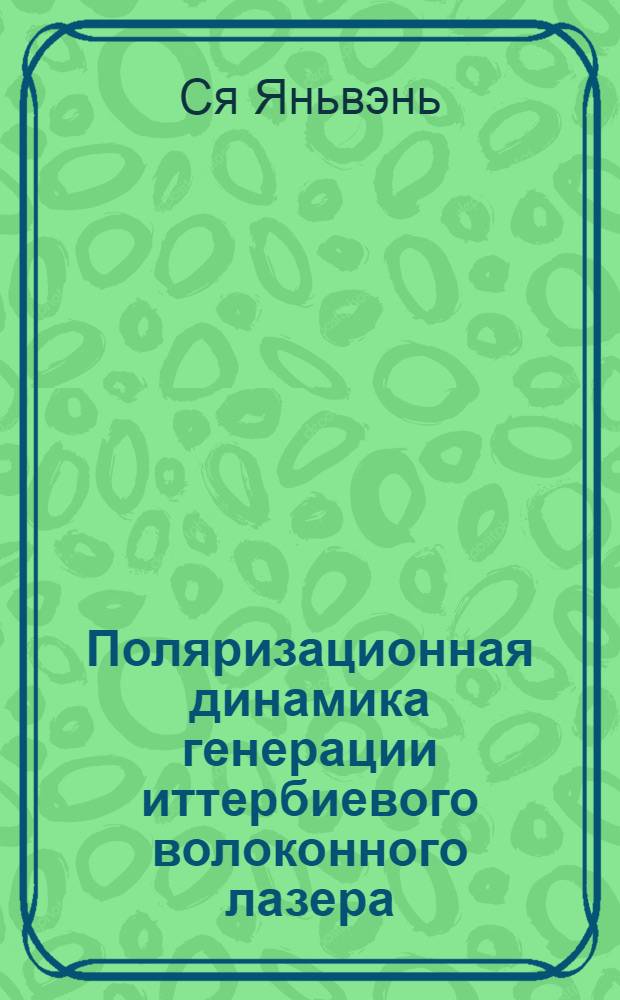 Ся Яньвэнь

Поляризационная динамика генерации иттербиевого волоконного лазера